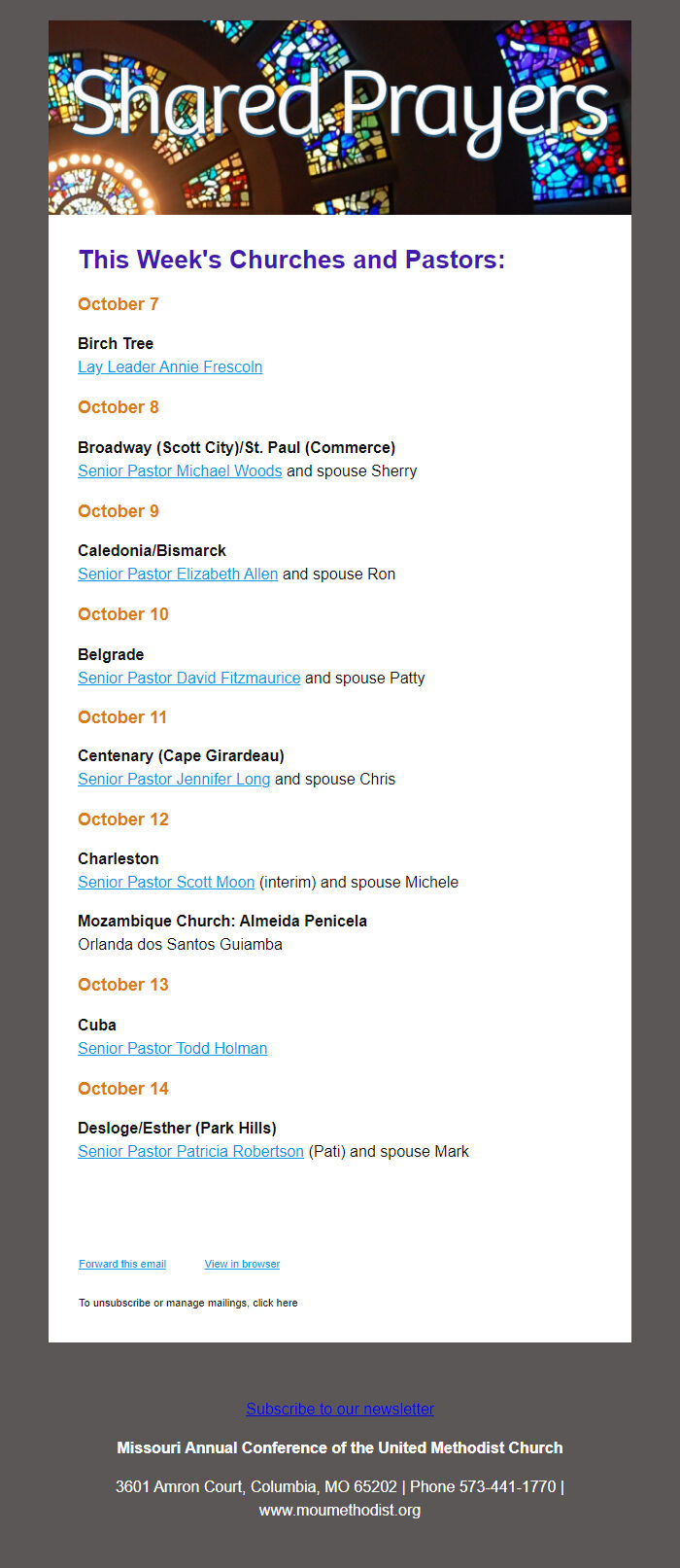 Shared Prayers

This Week's Churches and Pastors:

October 7

Birch Tree
Lay Leader Annie Frescoln

October 8

Broadway (Scott City)/St. Paul (Commerce)
Senior Pastor Michael Woods and spouse Sherry

October 9

Caledonia/Bismarck
Senior Pastor Elizabeth Allen and spouse Ron

October 10

Belgrade
Senior Pastor David Fitzmaurice and spouse Patty

October 11

Centenary (Cape Girardeau)
Senior Pastor Jennifer Long and spouse Chris

October 12

Charleston
Senior Pastor Scott Moon (interim) and spouse Michele

Mozambique Church: Almeida Penicela
Orlanda dos Santos Guiamba

October 13

Cuba
Senior Pastor Todd Holman

October 14

Desloge/Esther (Park Hills)
Senior Pastor Patricia Robertson (Pati) and spouse Mark

Forward this email View in browser

To unsubscribe or manage mailings, click here

Subscribe to our newsletter

Missouri Annual Conference of the United Methodist Church

3601 Amron Court, Columbia, MO 65202 | Phone 573-441-1770 | www.moumethodist.org